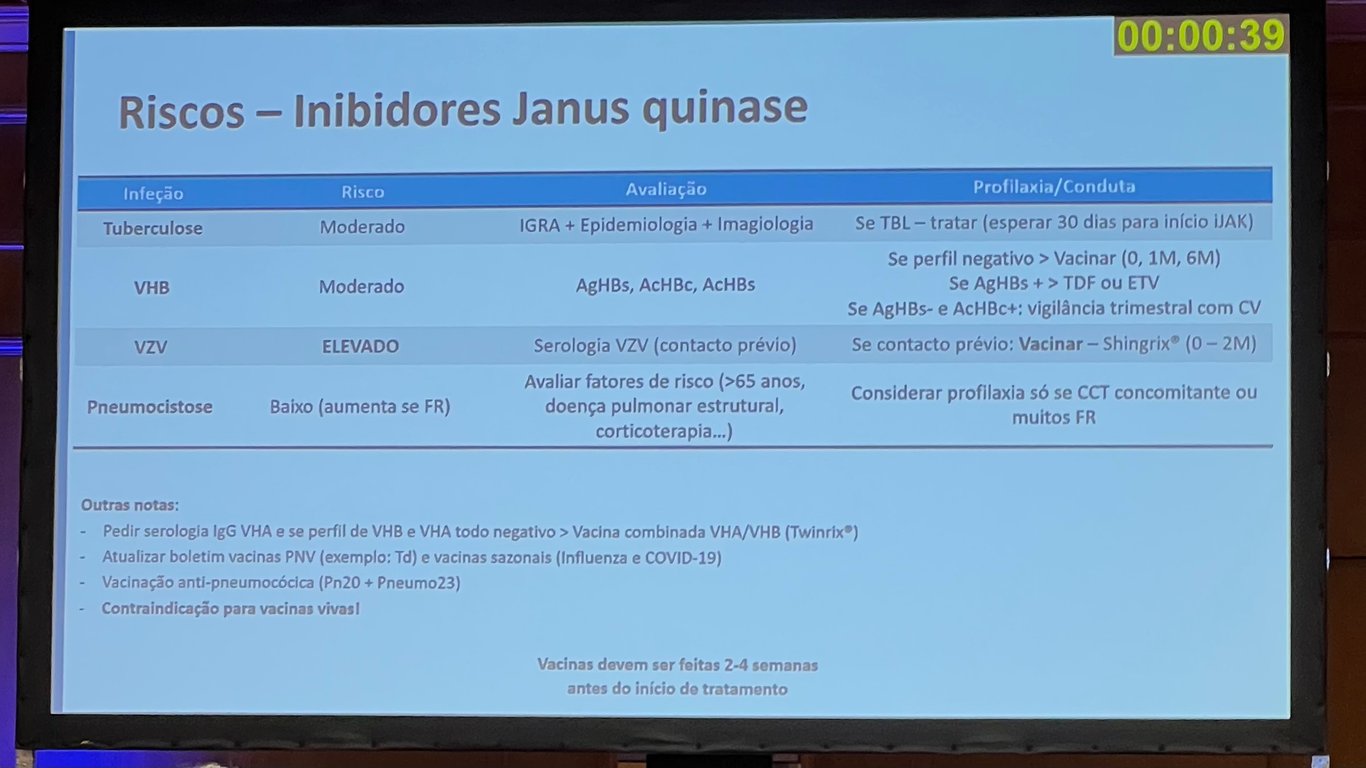 00:00:39

Riscos – Inibidores Janus quinase

| Infeção | Risco | Avaliação | Profilaxia/Conduta |
|---|---|---|---|
| Tuberculose | Moderado | IGRA + Epidemiologia + Imagiologia | Se TBL – tratar (esperar 30 dias para início iJAK) |
| VHB | Moderado | AgHBs, AcHBc, AcHBs | Se perfil negativo > Vacinar (0, 1M, 6M) Se AgHBs + > TDF ou ETV Se AgHBs- e AcHBc+: vigilância trimestral com CV |
| VZV | ELEVADO | Serologia VZV (contacto prévio) | Se contacto prévio: Vacinar – Shingrix® (0 – 2M) |
| Pneumocistose | Baixo (aumenta se FR) | Avaliar fatores de risco (>65 anos, doença pulmonar estrutural, corticoterapia...) | Considerar profilaxia só se CCT concomitante ou muitos FR |

Outras notas:
- Pedir serologia IgG VHA e se perfil de VHB e VHA todo negativo > Vacina combinada VHA/VHB (Twinrix®)
- Atualizar boletim vacinas PNV (exemplo: Td) e vacinas sazonais (Influenza e COVID-19)
- Vacinação anti-pneumocócica (Pn20 + Pneumo23)
- Contraindicação para vacinas vivas!

Vacinas devem ser feitas 2-4 semanas antes do início de tratamento